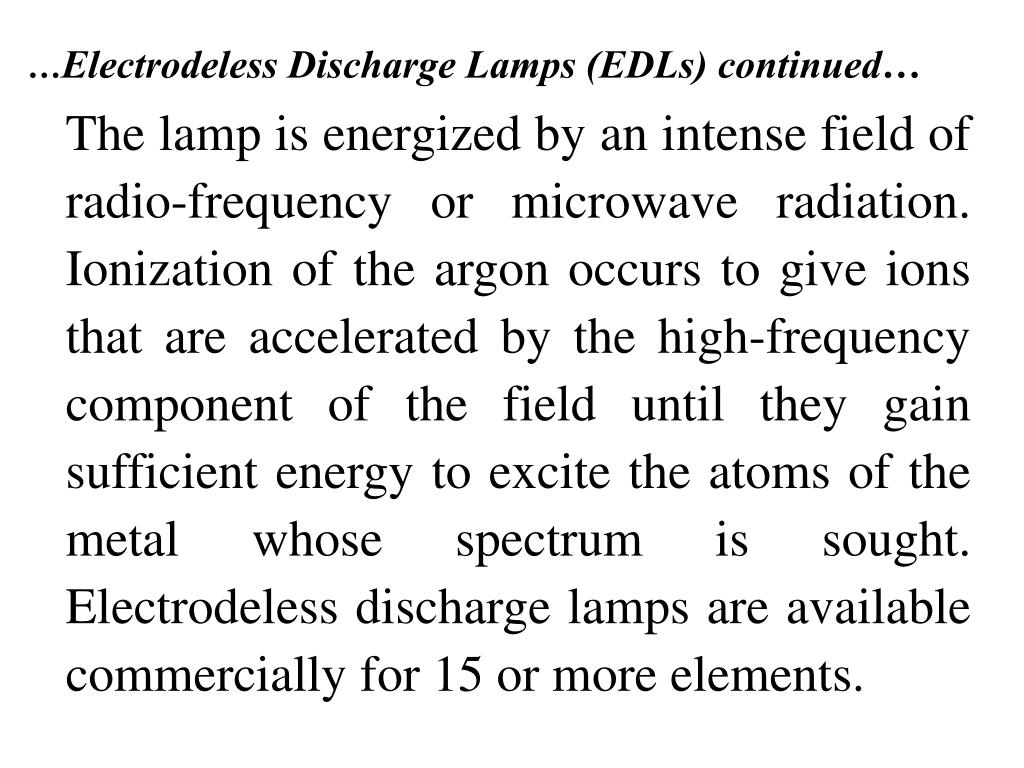 …Electrodeless Discharge Lamps (EDLs) continued…

The lamp is energized by an intense field of radio-frequency or microwave radiation. Ionization of the argon occurs to give ions that are accelerated by the high-frequency component of the field until they gain sufficient energy to excite the atoms of the metal whose spectrum is sought. Electrodeless discharge lamps are available commercially for 15 or more elements.